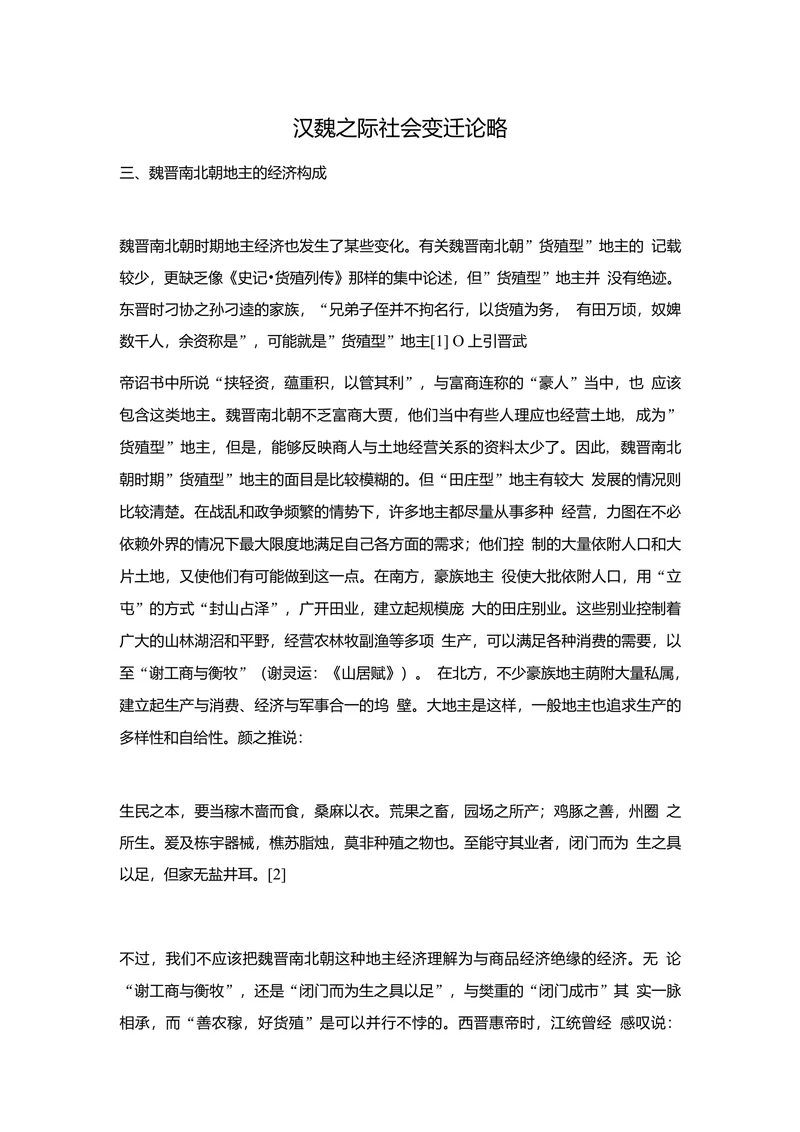 汉魏之际社会变迁论略

三、魏晋南北朝地主的经济构成

魏晋南北朝时期地主经济也发生了某些变化。有关魏晋南北朝”货殖型”地主的 记载较少，更缺乏像《史记•货殖列传》那样的集中论述，但”货殖型”地主并 没有绝迹。东晋时刁协之孙刁逵的家族，“兄弟子侄并不拘名行，以货殖为务， 有田万顷，奴婢数千人，余资称是”，可能就是”货殖型”地主[1] O 上引晋武

帝诏书中所说“挟轻资，蕴重积，以管其利”，与富商连称的“豪人”当中，也 应该包含这类地主。魏晋南北朝不乏富商大贾，他们当中有些人理应也经营土地，成为”货殖型”地主，但是，能够反映商人与土地经营关系的资料太少了。因此，魏晋南北朝时期”货殖型”地主的面目是比较模糊的。但“田庄型”地主有较大 发展的情况则比较清楚。在战乱和政争频繁的情势下，许多地主都尽量从事多种 经营，力图在不必依赖外界的情况下最大限度地满足自己各方面的需求；他们控 制的大量依附人口和大片土地，又使他们有可能做到这一点。在南方，豪族地主 役使大批依附人口，用“立屯”的方式“封山占泽”，广开田业，建立起规模庞 大的田庄别业。这些别业控制着广大的山林湖沼和平野，经营农林牧副渔等多项 生产，可以满足各种消费的需要，以至“谢工商与衡牧”（谢灵运：《山居赋》）。 在北方，不少豪族地主荫附大量私属，建立起生产与消费、经济与军事合一的坞 壁。大地主是这样，一般地主也追求生产的多样性和自给性。颜之推说：

生民之本，要当稼木啬而食，桑麻以衣。荒果之畜，园场之所产；鸡豚之善，州圈 之所生。爰及栋宇器械，樵苏脂烛，莫非种殖之物也。至能守其业者，闭门而为 生之具以足，但家无盐井耳。[2]

不过，我们不应该把魏晋南北朝这种地主经济理解为与商品经济绝缘的经济。无 论“谢工商与衡牧”，还是“闭门而为生之具以足”，与樊重的“闭门成市”其 实一脉相承，而“善农稼，好货殖”是可以并行不悖的。西晋惠帝时，江统曾经 感叹说：